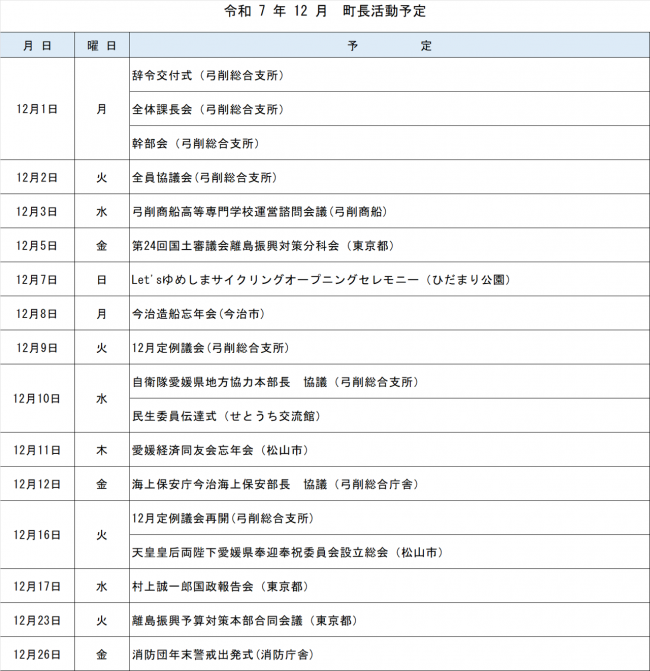 令和 7 年 12 月　町長活動予定

| 月 日 | 曜 日 | 予　　　定 |
|---|---|---|
| 12月1日 | 月 | 辞令交付式（弓削総合支所） |
| | | 全体課長会（弓削総合支所） |
| | | 幹部会（弓削総合支所） |
| 12月2日 | 火 | 全員協議会（弓削総合支所） |
| 12月3日 | 水 | 弓削商船高等専門学校運営諮問会議（弓削商船） |
| 12月5日 | 金 | 第24回国土審議会離島振興対策分科会（東京都） |
| 12月7日 | 日 | Let'sゆめしまサイクリングオープニングセレモニー（ひだまり公園） |
| 12月8日 | 月 | 今治造船忘年会（今治市） |
| 12月9日 | 火 | 12月定例議会（弓削総合支所） |
| 12月10日 | 水 | 自衛隊愛媛県地方協力本部長　協議（弓削総合支所） |
| | | 民生委員伝達式（せとうち交流館） |
| 12月11日 | 木 | 愛媛経済同友会忘年会（松山市） |
| 12月12日 | 金 | 海上保安庁今治海上保安部長　協議（弓削総合庁舎） |
| 12月16日 | 火 | 12月定例議会再開（弓削総合支所） |
| | | 天皇皇后両陛下愛媛県奉迎奉祝委員会設立総会（松山市） |
| 12月17日 | 水 | 村上誠一郎国政報告会（東京都） |
| 12月23日 | 火 | 離島振興予算対策本部合同会議（東京都） |
| 12月26日 | 金 | 消防団年末警戒出発式（消防庁舎） |